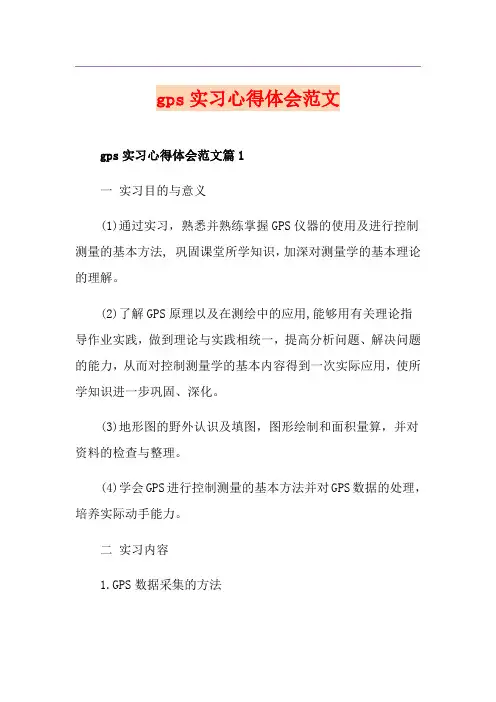 gps 实习心得体会范文

gps 实习心得体会范文篇 1

一 实习目的与意义

(1)通过实习，熟悉并熟练掌握 GPS 仪器的使用及进行控制测量的基本方法，巩固课堂所学知识，加深对测量学的基本理论的理解。

(2)了解 GPS 原理以及在测绘中的应用,能够用有关理论指导作业实践，做到理论与实践相统一，提高分析问题、解决问题的能力，从而对控制测量学的基本内容得到一次实际应用，使所学知识进一步巩固、深化。

(3)地形图的野外认识及填图，图形绘制和面积量算，并对资料的检查与整理。

(4)学会 GPS 进行控制测量的基本方法并对 GPS 数据的处理，培养实际动手能力。

二 实习内容

1.GPS 数据采集的方法